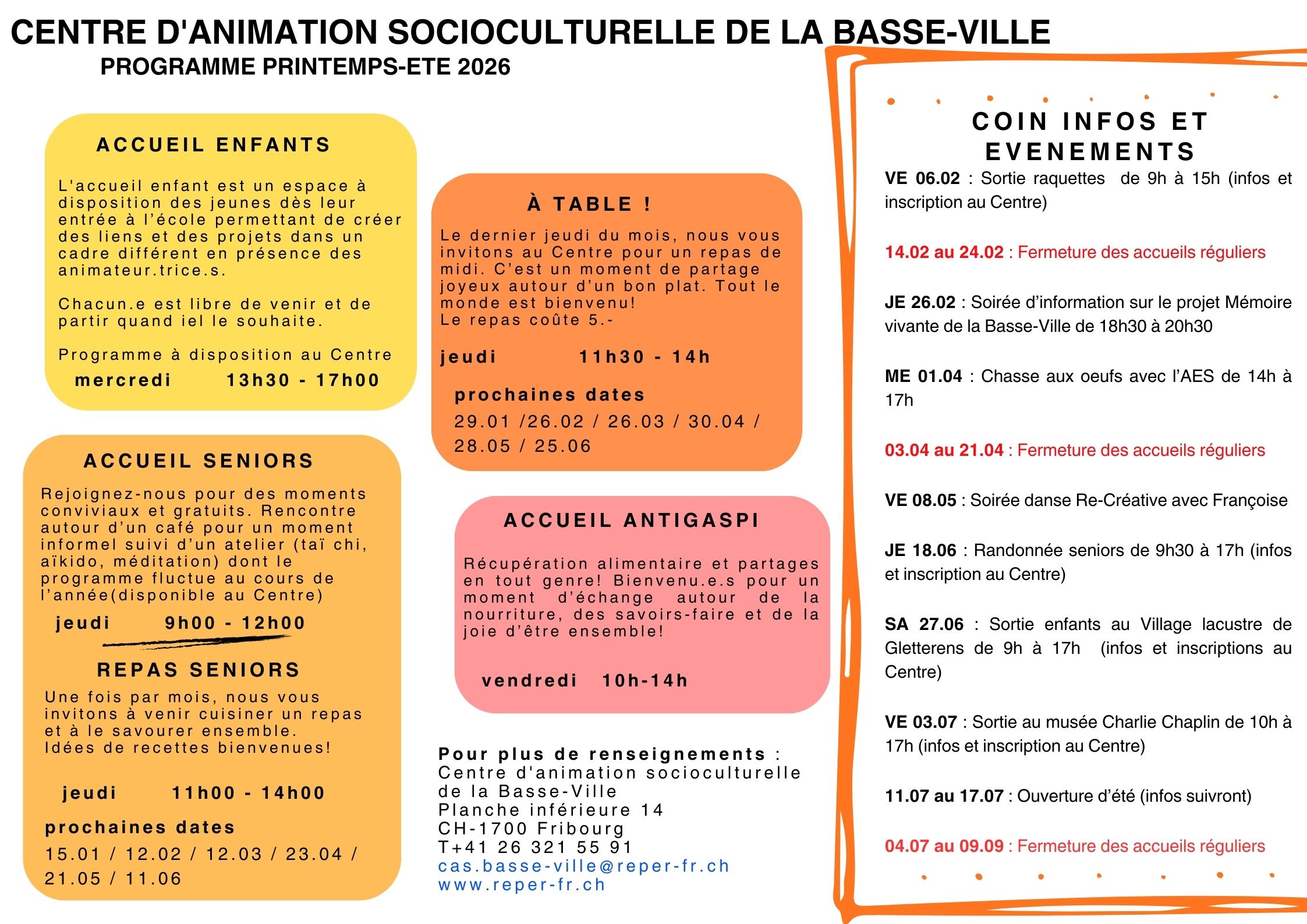 CENTRE D'ANIMATION SOCIOCULTURELLE DE LA BASSE-VILLE

PROGRAMME PRINTEMPS-ETE 2026

ACCUEIL ENFANTS

L'accueil enfant est un espace à disposition des jeunes dès leur entrée à l'école permettant de créer des liens et des projets dans un cadre différent en présence des animateur.trice.s.

Chacun.e est libre de venir et de partir quand iel le souhaite.

Programme à disposition au Centre

mercredi 13h30 - 17h00

ACCUEIL SENIORS

Rejoignez-nous pour des moments conviviaux et gratuits. Rencontre autour d'un café pour un moment informel suivi d'un atelier (taï chi, aïkido, méditation) dont le programme fluctue au cours de l'année(disponible au Centre)

jeudi 9h00 - 12h00

REPAS SENIORS

Une fois par mois, nous vous invitons à venir cuisiner un repas et à le savourer ensemble.
Idées de recettes bienvenues!

jeudi 11h00 - 14h00

prochaines dates

15.01 / 12.02 / 12.03 / 23.04 / 21.05 / 11.06

À TABLE !

Le dernier jeudi du mois, nous vous invitons au Centre pour un repas de midi. C'est un moment de partage joyeux autour d'un bon plat. Tout le monde est bienvenu!
Le repas coûte 5.-

jeudi 11h30 - 14h

prochaines dates

29.01 /26.02 / 26.03 / 30.04 / 28.05 / 25.06

ACCUEIL ANTIGASPI

Récupération alimentaire et partages en tout genre! Bienvenu.e.s pour un moment d'échange autour de la nourriture, des savoirs-faire et de la joie d'être ensemble!

vendredi 10h-14h

Pour plus de renseignements :
Centre d'animation socioculturelle de la Basse-Ville
Planche inférieure 14
CH-1700 Fribourg
T+41 26 321 55 91
cas.basse-ville@reper-fr.ch
www.reper-fr.ch

COIN INFOS ET EVENEMENTS

VE 06.02 : Sortie raquettes de 9h à 15h (infos et inscription au Centre)

14.02 au 24.02 : Fermeture des accueils réguliers

JE 26.02 : Soirée d'information sur le projet Mémoire vivante de la Basse-Ville de 18h30 à 20h30

ME 01.04 : Chasse aux oeufs avec l'AES de 14h à 17h

03.04 au 21.04 : Fermeture des accueils réguliers

VE 08.05 : Soirée danse Re-Créative avec Françoise

JE 18.06 : Randonnée seniors de 9h30 à 17h (infos et inscription au Centre)

SA 27.06 : Sortie enfants au Village lacustre de Gletterens de 9h à 17h (infos et inscriptions au Centre)

VE 03.07 : Sortie au musée Charlie Chaplin de 10h à 17h (infos et inscription au Centre)

11.07 au 17.07 : Ouverture d'été (infos suivront)

04.07 au 09.09 : Fermeture des accueils réguliers